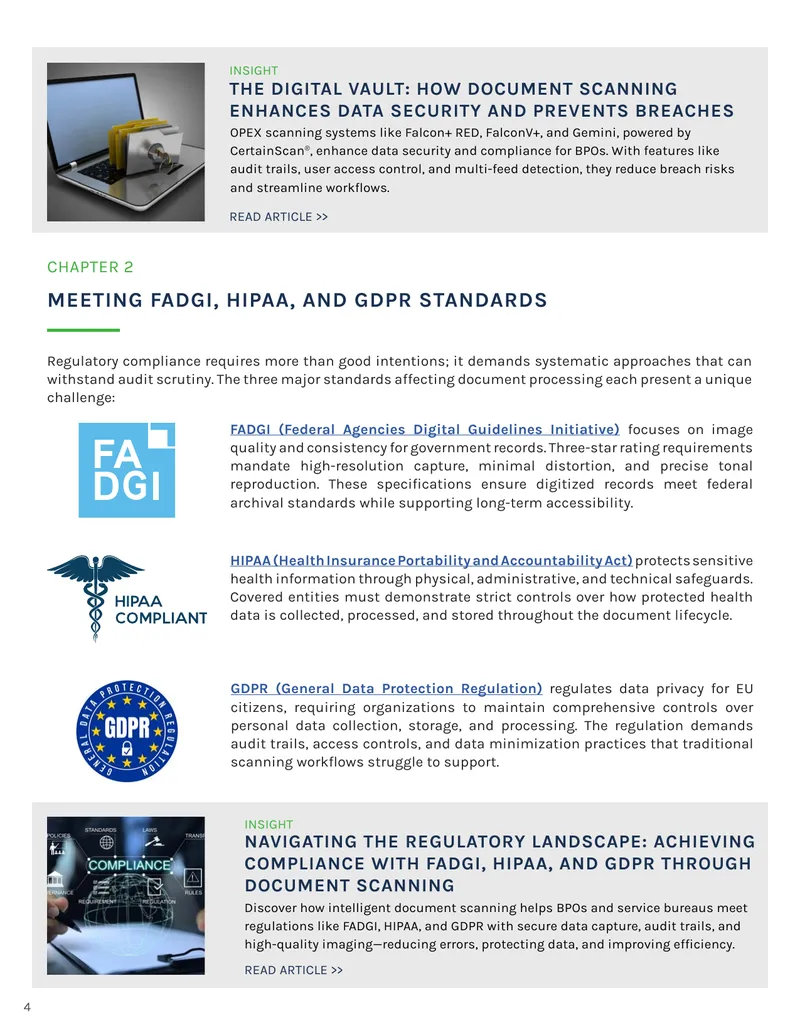 INSIGHT

THE DIGITAL VAULT: HOW DOCUMENT SCANNING ENHANCES DATA SECURITY AND PREVENTS BREACHES

OPEX scanning systems like Falcon+ RED, FalconV+, and Gemini, powered by CertainScan®, enhance data security and compliance for BPOs. With features like audit trails, user access control, and multi-feed detection, they reduce breach risks and streamline workflows.

READ ARTICLE >>

CHAPTER 2

MEETING FADGI, HIPAA, AND GDPR STANDARDS

Regulatory compliance requires more than good intentions; it demands systematic approaches that can withstand audit scrutiny. The three major standards affecting document processing each present a unique challenge:

FA
DGI

FADGI (Federal Agencies Digital Guidelines Initiative) focuses on image quality and consistency for government records. Three-star rating requirements mandate high-resolution capture, minimal distortion, and precise tonal reproduction. These specifications ensure digitized records meet federal archival standards while supporting long-term accessibility.

HIPAA
COMPLIANT

HIPAA (Health Insurance Portability and Accountability Act) protects sensitive health information through physical, administrative, and technical safeguards. Covered entities must demonstrate strict controls over how protected health data is collected, processed, and stored throughout the document lifecycle.

GENERAL DATA PROTECTION REGULATION
GDPR

GDPR (General Data Protection Regulation) regulates data privacy for EU citizens, requiring organizations to maintain comprehensive controls over personal data collection, storage, and processing. The regulation demands audit trails, access controls, and data minimization practices that traditional scanning workflows struggle to support.

INSIGHT

NAVIGATING THE REGULATORY LANDSCAPE: ACHIEVING COMPLIANCE WITH FADGI, HIPAA, AND GDPR THROUGH DOCUMENT SCANNING

Discover how intelligent document scanning helps BPOs and service bureaus meet regulations like FADGI, HIPAA, and GDPR with secure data capture, audit trails, and high-quality imaging—reducing errors, protecting data, and improving efficiency.

READ ARTICLE >>

4